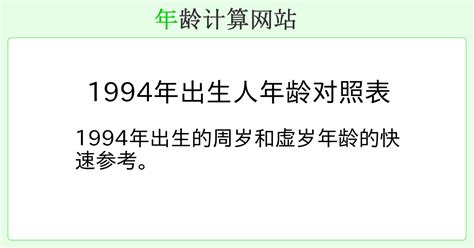 年龄计算网站

1994年出生人年龄对照表

1994年出生的周岁和虚岁年龄的快速参考。